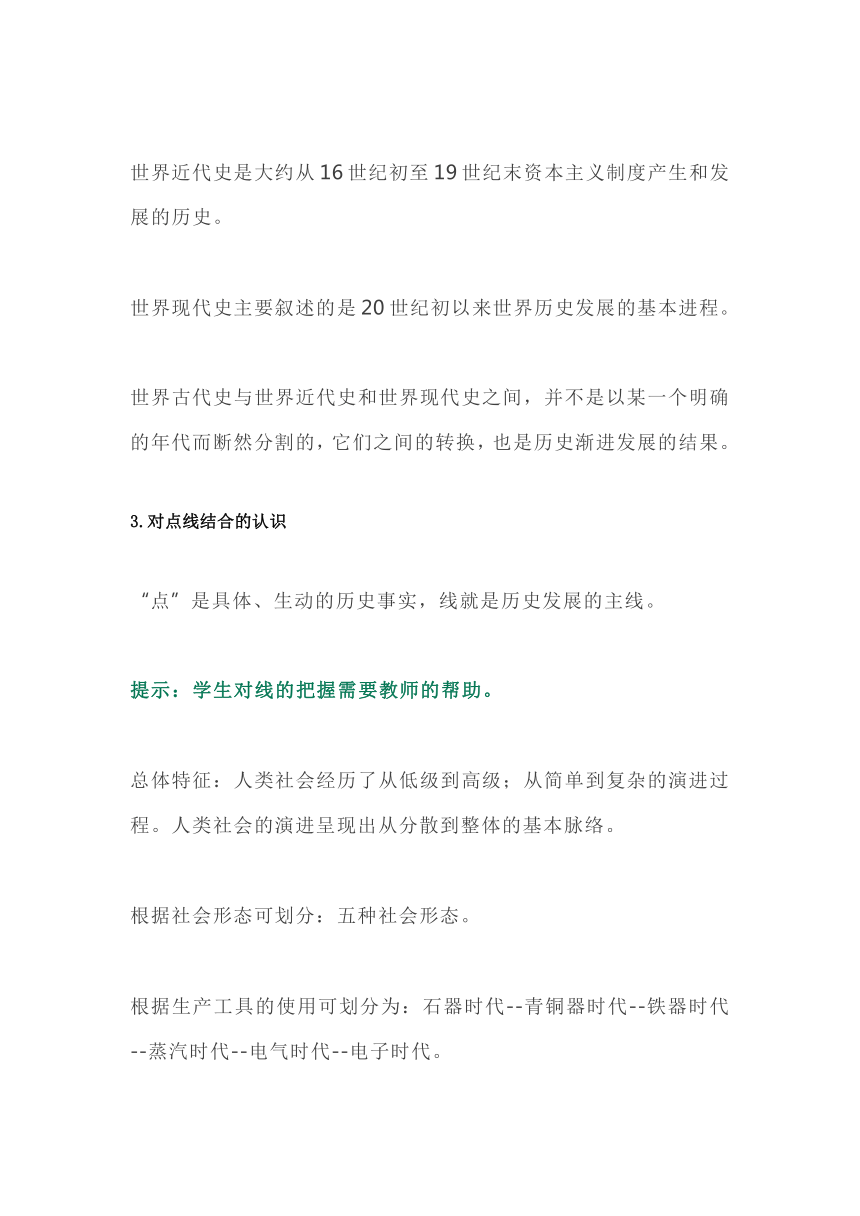 世界近代史是大约从16世纪初至19世纪末资本主义制度产生和发展的历史。

世界现代史主要叙述的是20世纪初以来世界历史发展的基本进程。

世界古代史与世界近代史和世界现代史之间，并不是以某一个明确的年代而断然分割的，它们之间的转换，也是历史渐进发展的结果。

3.对点线结合的认识

“点”是具体、生动的历史事实，线就是历史发展的主线。

提示：学生对线的把握需要教师的帮助。

总体特征：人类社会经历了从低级到高级；从简单到复杂的演进过程。人类社会的演进呈现出从分散到整体的基本脉络。

根据社会形态可划分：五种社会形态。

根据生产工具的使用可划分为：石器时代--青铜器时代--铁器时代--蒸汽时代--电气时代--电子时代。